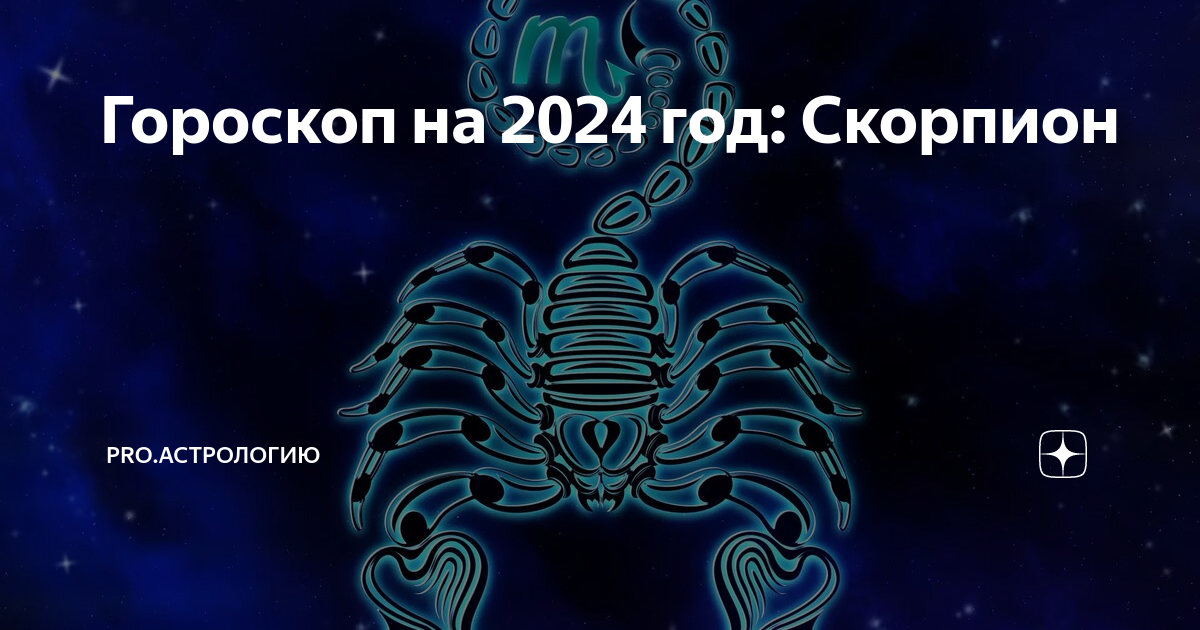 Гороскоп на 2024 год: Скорпион

PRO.АСТРОЛОГИЮ